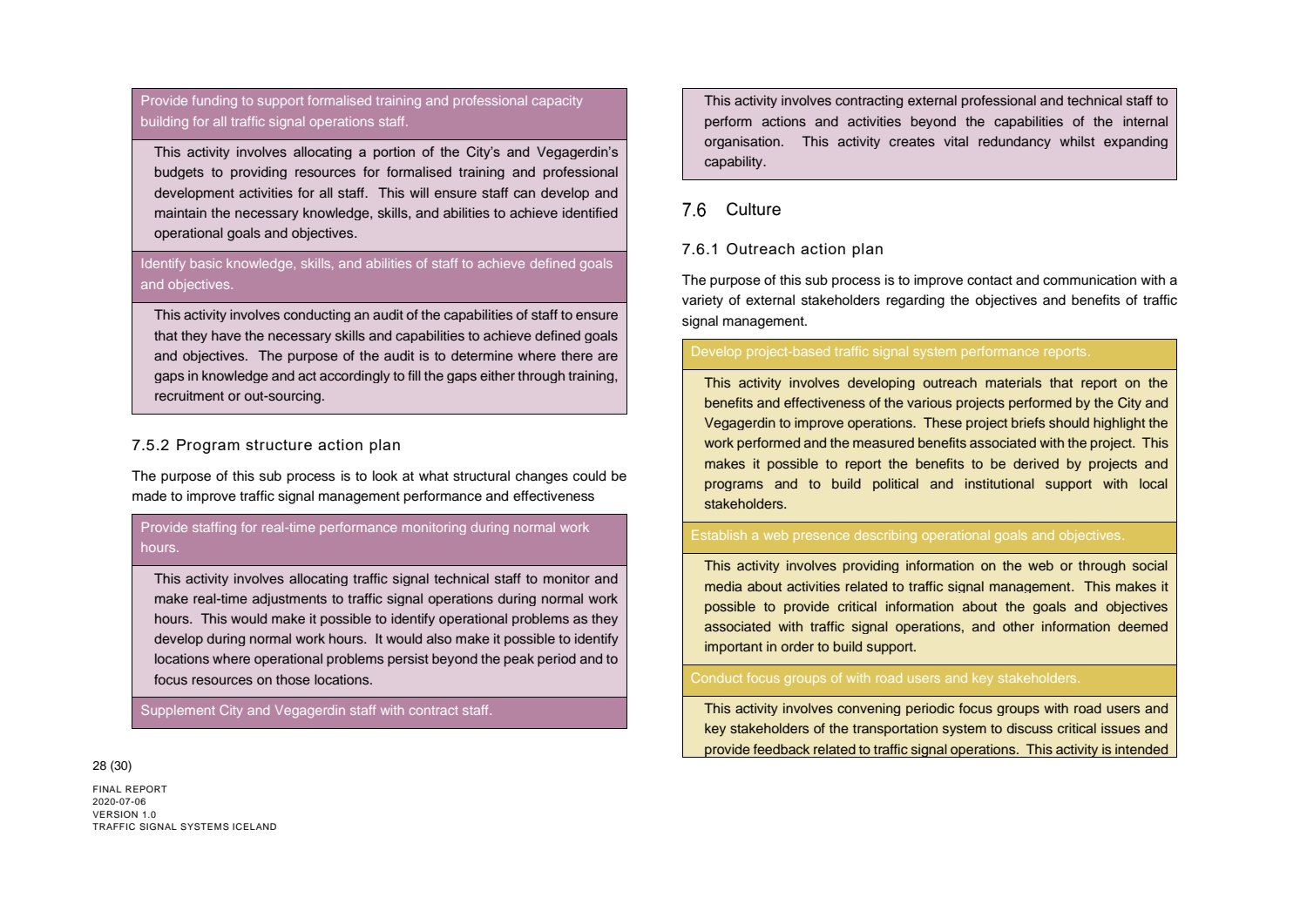 Provide funding to support formalised training and professional capacity building for all traffic signal operations staff.

This activity involves allocating a portion of the City's and Vegagerdin's budgets to providing resources for formalised training and professional development activities for all staff. This will ensure staff can develop and maintain the necessary knowledge, skills, and abilities to achieve identified operational goals and objectives.

Identify basic knowledge, skills, and abilities of staff to achieve defined goals and objectives.

This activity involves conducting an audit of the capabilities of staff to ensure that they have the necessary skills and capabilities to achieve defined goals and objectives. The purpose of the audit is to determine where there are gaps in knowledge and act accordingly to fill the gaps either through training, recruitment or out-sourcing.

7.5.2 Program structure action plan

The purpose of this sub process is to look at what structural changes could be made to improve traffic signal management performance and effectiveness

Provide staffing for real-time performance monitoring during normal work hours.

This activity involves allocating traffic signal technical staff to monitor and make real-time adjustments to traffic signal operations during normal work hours. This would make it possible to identify operational problems as they develop during normal work hours. It would also make it possible to identify locations where operational problems persist beyond the peak period and to focus resources on those locations.

Supplement City and Vegagerdin staff with contract staff.

This activity involves contracting external professional and technical staff to perform actions and activities beyond the capabilities of the internal organisation. This activity creates vital redundancy whilst expanding capability.

7.6 Culture

7.6.1 Outreach action plan

The purpose of this sub process is to improve contact and communication with a variety of external stakeholders regarding the objectives and benefits of traffic signal management.

Develop project-based traffic signal system performance reports.

This activity involves developing outreach materials that report on the benefits and effectiveness of the various projects performed by the City and Vegagerdin to improve operations. These project briefs should highlight the work performed and the measured benefits associated with the project. This makes it possible to report the benefits to be derived by projects and programs and to build political and institutional support with local stakeholders.

Establish a web presence describing operational goals and objectives.

This activity involves providing information on the web or through social media about activities related to traffic signal management. This makes it possible to provide critical information about the goals and objectives associated with traffic signal operations, and other information deemed important in order to build support.

Conduct focus groups of with road users and key stakeholders.

This activity involves convening periodic focus groups with road users and key stakeholders of the transportation system to discuss critical issues and provide feedback related to traffic signal operations. This activity is intended

28 (30)

FINAL REPORT
2020-07-06
VERSION 1.0
TRAFFIC SIGNAL SYSTEMS ICELAND